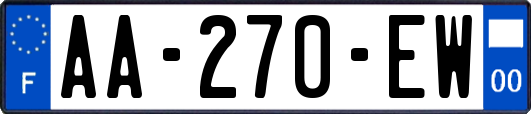 F
AA-270-EW
00